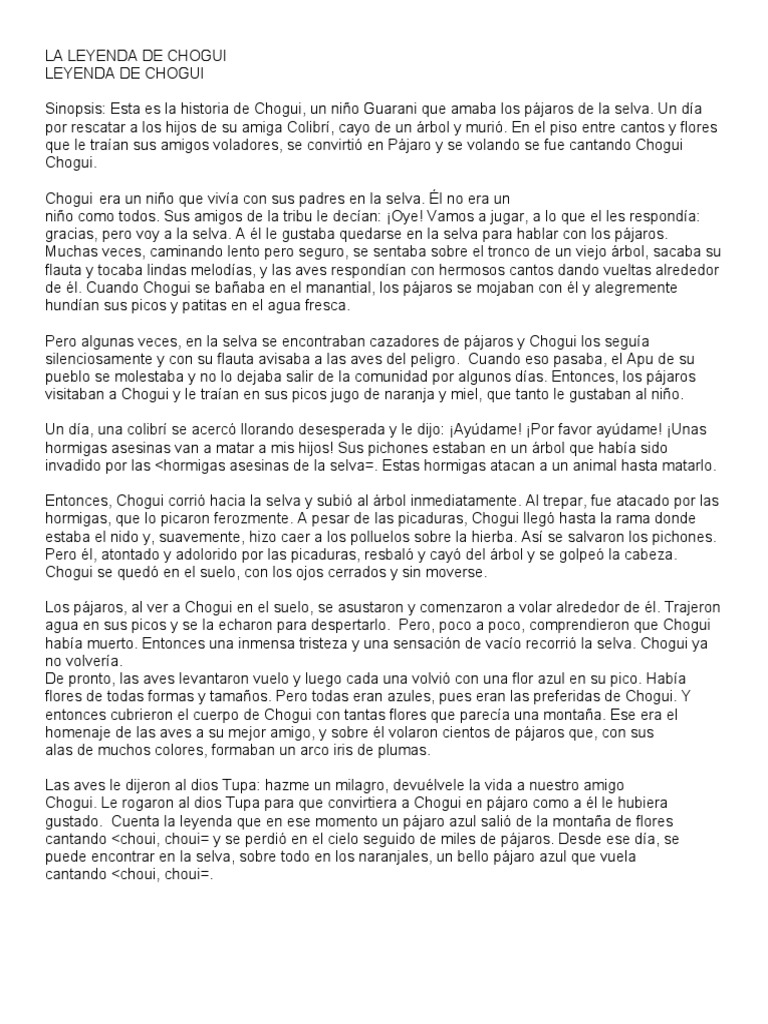 LA LEYENDA DE CHOGUI
LEYENDA DE CHOGUI

Sinopsis: Esta es la historia de Chogui, un niño Guarani que amaba los pájaros de la selva. Un día por rescatar a los hijos de su amiga Colibrí, cayo de un árbol y murió. En el piso entre cantos y flores que le traían sus amigos voladores, se convirtió en Pájaro y se volando se fue cantando Chogui Chogui.

Chogui era un niño que vivía con sus padres en la selva. Él no era un niño como todos. Sus amigos de la tribu le decían: ¡Oye! Vamos a jugar, a lo que el les respondía: gracias, pero voy a la selva. A él le gustaba quedarse en la selva para hablar con los pájaros. Muchas veces, caminando lento pero seguro, se sentaba sobre el tronco de un viejo árbol, sacaba su flauta y tocaba lindas melodías, y las aves respondían con hermosos cantos dando vueltas alrededor de él. Cuando Chogui se bañaba en el manantial, los pájaros se mojaban con él y alegremente hundían sus picos y patitas en el agua fresca.

Pero algunas veces, en la selva se encontraban cazadores de pájaros y Chogui los seguía silenciosamente y con su flauta avisaba a las aves del peligro. Cuando eso pasaba, el Apu de su pueblo se molestaba y no lo dejaba salir de la comunidad por algunos días. Entonces, los pájaros visitaban a Chogui y le traían en sus picos jugo de naranja y miel, que tanto le gustaban al niño.

Un día, una colibrí se acercó llorando desesperada y le dijo: ¡Ayúdame! ¡Por favor ayúdame! ¡Unas hormigas asesinas van a matar a mis hijos! Sus pichones estaban en un árbol que había sido invadido por las <hormigas asesinas de la selva=. Estas hormigas atacan a un animal hasta matarlo.

Entonces, Chogui corrió hacia la selva y subió al árbol inmediatamente. Al trepar, fue atacado por las hormigas, que lo picaron ferozmente. A pesar de las picaduras, Chogui llegó hasta la rama donde estaba el nido y, suavemente, hizo caer a los polluelos sobre la hierba. Así se salvaron los pichones. Pero él, atontado y adolorido por las picaduras, resbaló y cayó del árbol y se golpeó la cabeza. Chogui se quedó en el suelo, con los ojos cerrados y sin moverse.

Los pájaros, al ver a Chogui en el suelo, se asustaron y comenzaron a volar alrededor de él. Trajeron agua en sus picos y se la echaron para despertarlo. Pero, poco a poco, comprendieron que Chogui había muerto. Entonces una inmensa tristeza y una sensación de vacío recorrió la selva. Chogui ya no volvería.
De pronto, las aves levantaron vuelo y luego cada una volvió con una flor azul en su pico. Había flores de todas formas y tamaños. Pero todas eran azules, pues eran las preferidas de Chogui. Y entonces cubrieron el cuerpo de Chogui con tantas flores que parecía una montaña. Ese era el homenaje de las aves a su mejor amigo, y sobre él volaron cientos de pájaros que, con sus alas de muchos colores, formaban un arco iris de plumas.

Las aves le dijeron al dios Tupa: hazme un milagro, devuélvele la vida a nuestro amigo Chogui. Le rogaron al dios Tupa para que convirtiera a Chogui en pájaro como a él le hubiera gustado. Cuenta la leyenda que en ese momento un pájaro azul salió de la montaña de flores cantando <choui, choui= y se perdió en el cielo seguido de miles de pájaros. Desde ese día, se puede encontrar en la selva, sobre todo en los naranjales, un bello pájaro azul que vuela cantando <choui, choui=.